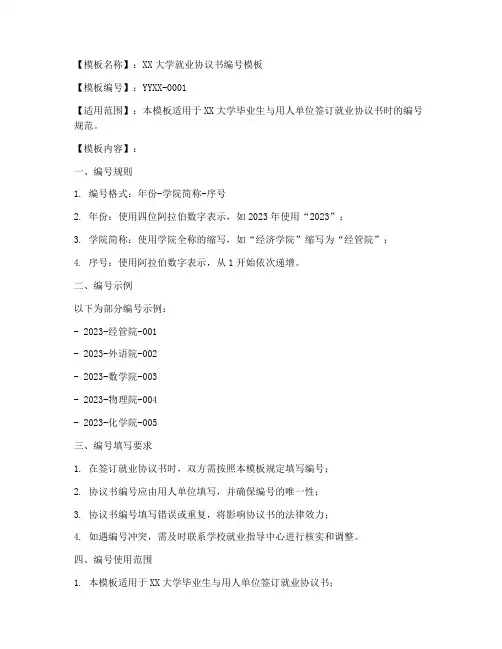 【模板名称】：XX 大学就业协议书编号模板

【模板编号】：YYXX-0001

【适用范围】：本模板适用于 XX 大学毕业生与用人单位签订就业协议书时的编号规范。

【模板内容】：

一、编号规则

1. 编号格式：年份-学院简称-序号

2. 年份：使用四位阿拉伯数字表示，如 2023 年使用“2023”；

3. 学院简称：使用学院全称的缩写，如“经济学院”缩写为“经管院”；

4. 序号：使用阿拉伯数字表示，从 1 开始依次递增。

二、编号示例

以下为部分编号示例：

- 2023-经管院-001

- 2023-外语院-002

- 2023-数学院-003

- 2023-物理院-004

- 2023-化学院-005

三、编号填写要求

1. 在签订就业协议书时，双方需按照本模板规定填写编号；

2. 协议书编号应由用人单位填写，并确保编号的唯一性；

3. 协议书编号填写错误或重复，将影响协议书的法律效力；

4. 如遇编号冲突，需及时联系学校就业指导中心进行核实和调整。

四、编号使用范围

1. 本模板适用于 XX 大学毕业生与用人单位签订就业协议书；